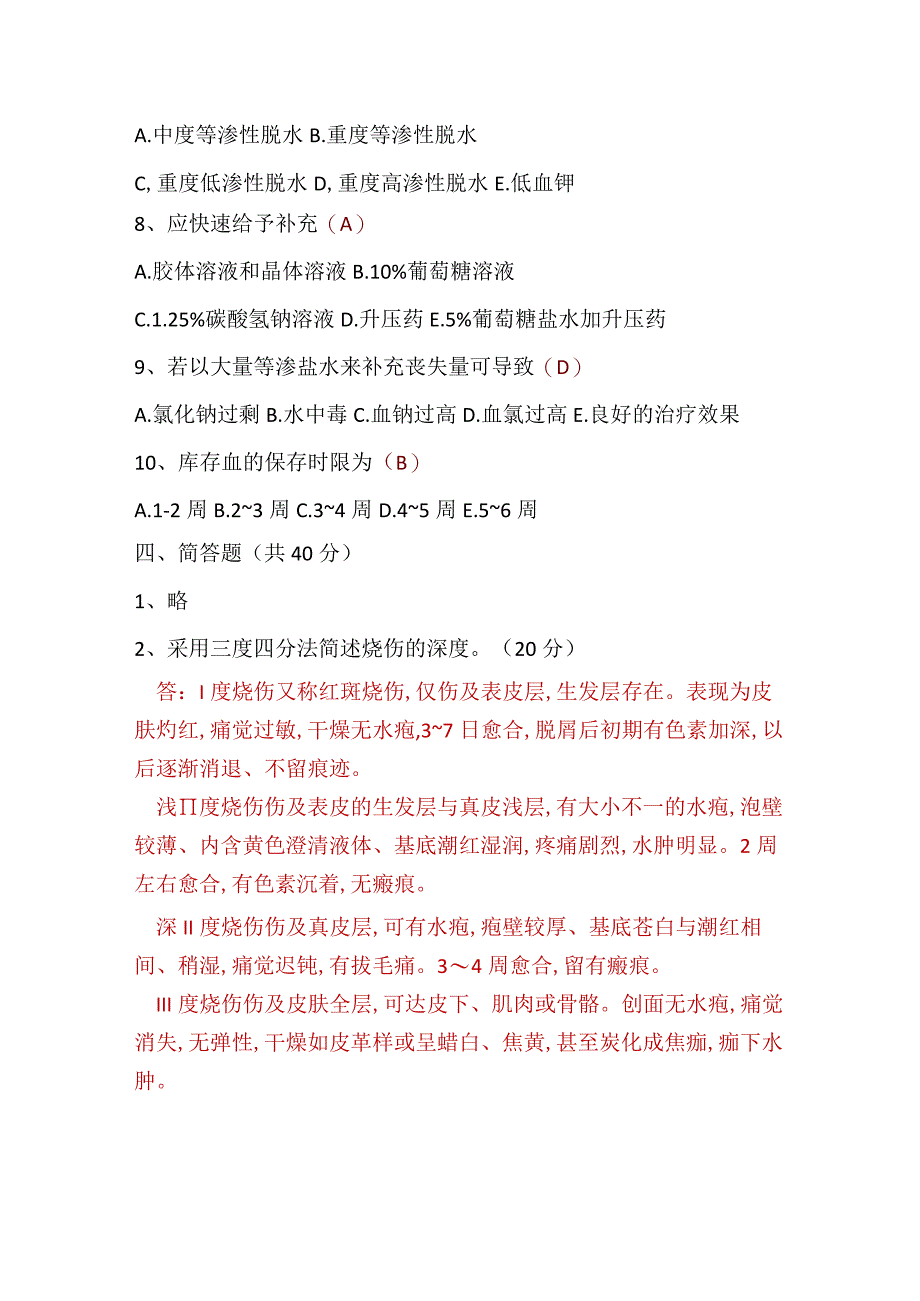 A.中度等渗性脱水 B.重度等渗性脱水

C, 重度低渗性脱水 D, 重度高渗性脱水 E.低血钾

8、应快速给予补充（A）

A.胶体溶液和晶体溶液 B.10%葡萄糖溶液

C.1.25%碳酸氢钠溶液 D.升压药 E.5%葡萄糖盐水加升压药

9、若以大量等渗盐水来补充丧失量可导致（D）

A.氯化钠过剩 B.水中毒 C.血钠过高 D.血氯过高 E.良好的治疗效果

10、库存血的保存时限为（B）

A.1-2 周 B.2~3 周 C.3~4 周 D.4~5 周 E.5~6 周

四、简答题（共 40 分）

1、略

2、采用三度四分法简述烧伤的深度。（20 分）

答：I 度烧伤又称红斑烧伤, 仅伤及表皮层, 生发层存在。表现为皮肤灼红, 痛觉过敏, 干燥无水疱,3~7 日愈合, 脱屑后初期有色素加深, 以后逐渐消退、不留痕迹。

浅Ⅱ度烧伤伤及表皮的生发层与真皮浅层, 有大小不一的水疱, 泡壁较薄、内含黄色澄清液体、基底潮红湿润, 疼痛剧烈, 水肿明显。2 周左右愈合, 有色素沉着, 无瘢痕。

深 II 度烧伤伤及真皮层, 可有水疱, 疱壁较厚、基底苍白与潮红相间、稍湿, 痛觉迟钝, 有拔毛痛。3～4 周愈合, 留有瘢痕。

III 度烧伤伤及皮肤全层, 可达皮下、肌肉或骨骼。创面无水疱, 痛觉消失, 无弹性, 干燥如皮革样或呈蜡白、焦黄, 甚至炭化成焦痂, 痂下水肿。